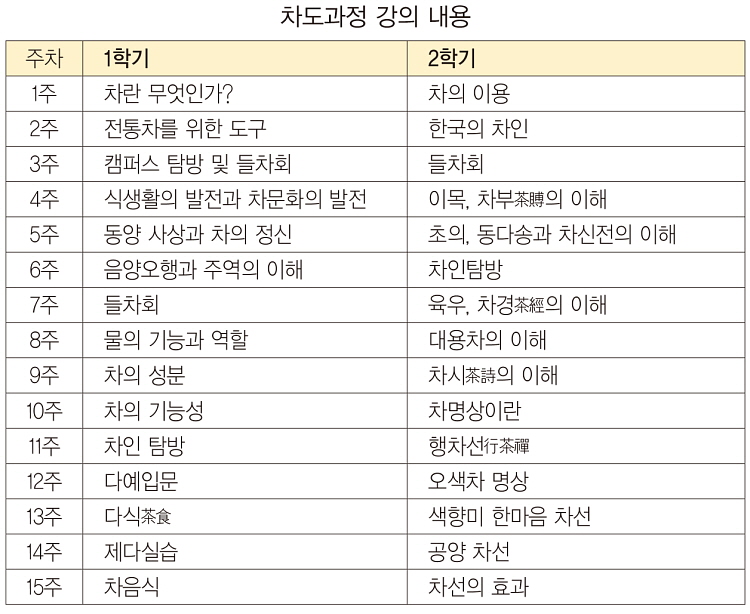 차도과정 강의 내용

| 주차 | 1학기 | 2학기 |
|---|---|---|
| 1주 | 차란 무엇인가? | 차의 이용 |
| 2주 | 전통차를 위한 도구 | 한국의 차인 |
| 3주 | 캠퍼스 탐방 및 들차회 | 들차회 |
| 4주 | 식생활의 발전과 차문화의 발전 | 이목, 차부茶賻의 이해 |
| 5주 | 동양 사상과 차의 정신 | 초의, 동다송과 차신전의 이해 |
| 6주 | 음양오행과 주역의 이해 | 차인탐방 |
| 7주 | 들차회 | 육우, 차경茶經의 이해 |
| 8주 | 물의 기능과 역할 | 대용차의 이해 |
| 9주 | 차의 성분 | 차시茶詩의 이해 |
| 10주 | 차의 기능성 | 차명상이란 |
| 11주 | 차인 탐방 | 행차선行茶禪 |
| 12주 | 다예입문 | 오색차 명상 |
| 13주 | 다식茶食 | 색향미 한마음 차선 |
| 14주 | 제다실습 | 공양 차선 |
| 15주 | 차음식 | 차선의 효과 |